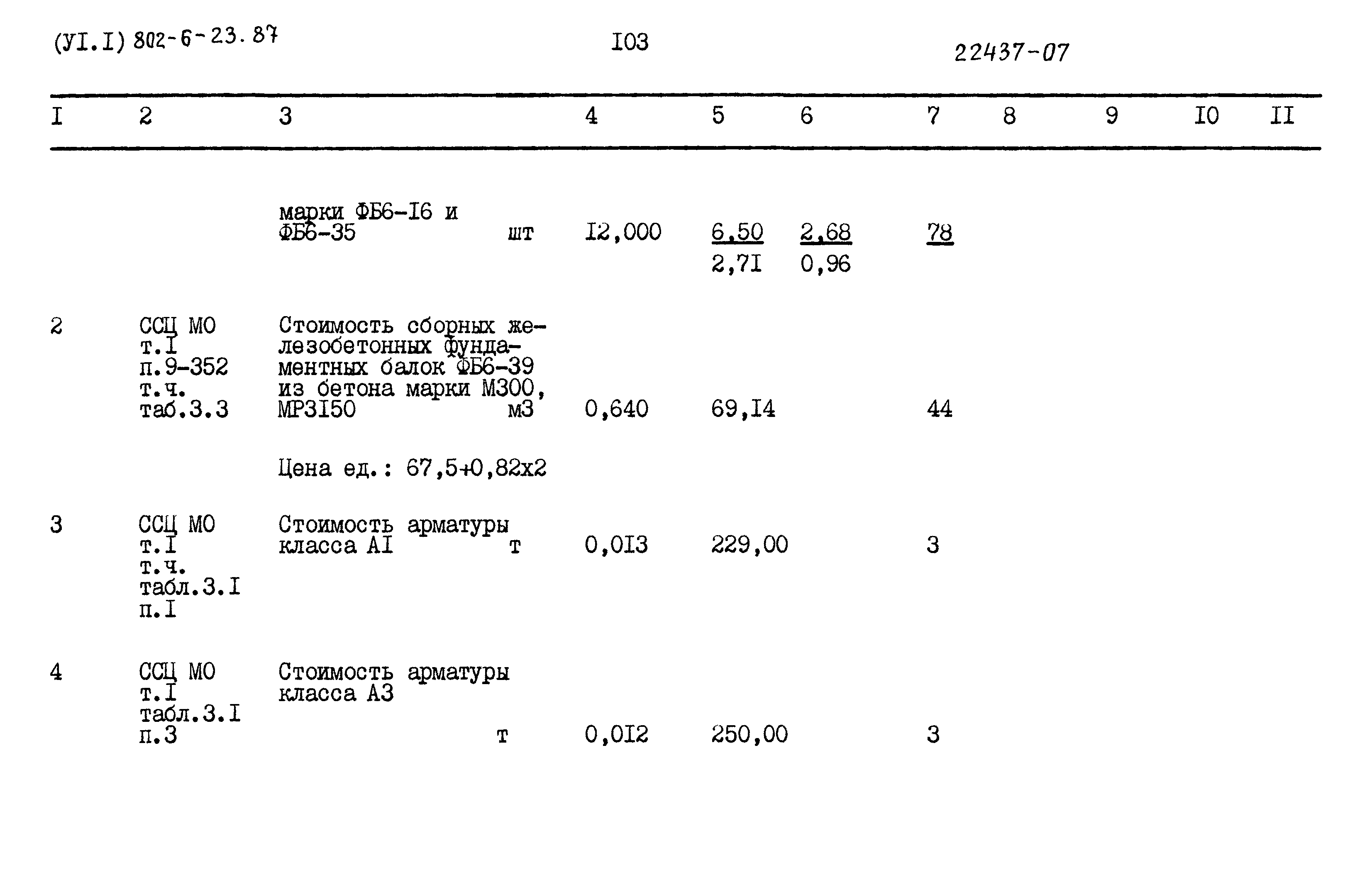 (УI.I) 802-6-23.87

I03

22437-07

| I | 2 | 3 | 4 | 5 | 6 | 7 | 8 | 9 | I0 | II |
|---|---|---|---|---|---|---|---|---|---|---|
|  |  | марки ФБ6-I6 и ФБ6-35 шт | I2,000 | 6,50 2,7I | 2,68 0,96 | 78 |  |  |  |  |
| 2 | ССЦ МО т.I п.9-352 т.ч. таб.3.3 | Стоимость сборных железобетонных фундаментных балок ФБ6-39 из бетона марки М300, МРЗI50 м3 | 0,640 | 69,I4 |  | 44 |  |  |  |  |
|  |  | Цена ед.: 67,5+0,82х2 |  |  |  |  |  |  |  |  |
| 3 | ССЦ МО т.I т.ч. табл.3.I п.I | Стоимость арматуры класса АI т | 0,0I3 | 229,00 |  | 3 |  |  |  |  |
| 4 | ССЦ МО т.I табл.3.I п.3 | Стоимость арматуры класса А3 т | 0,0I2 | 250,00 |  | 3 |  |  |  |  |